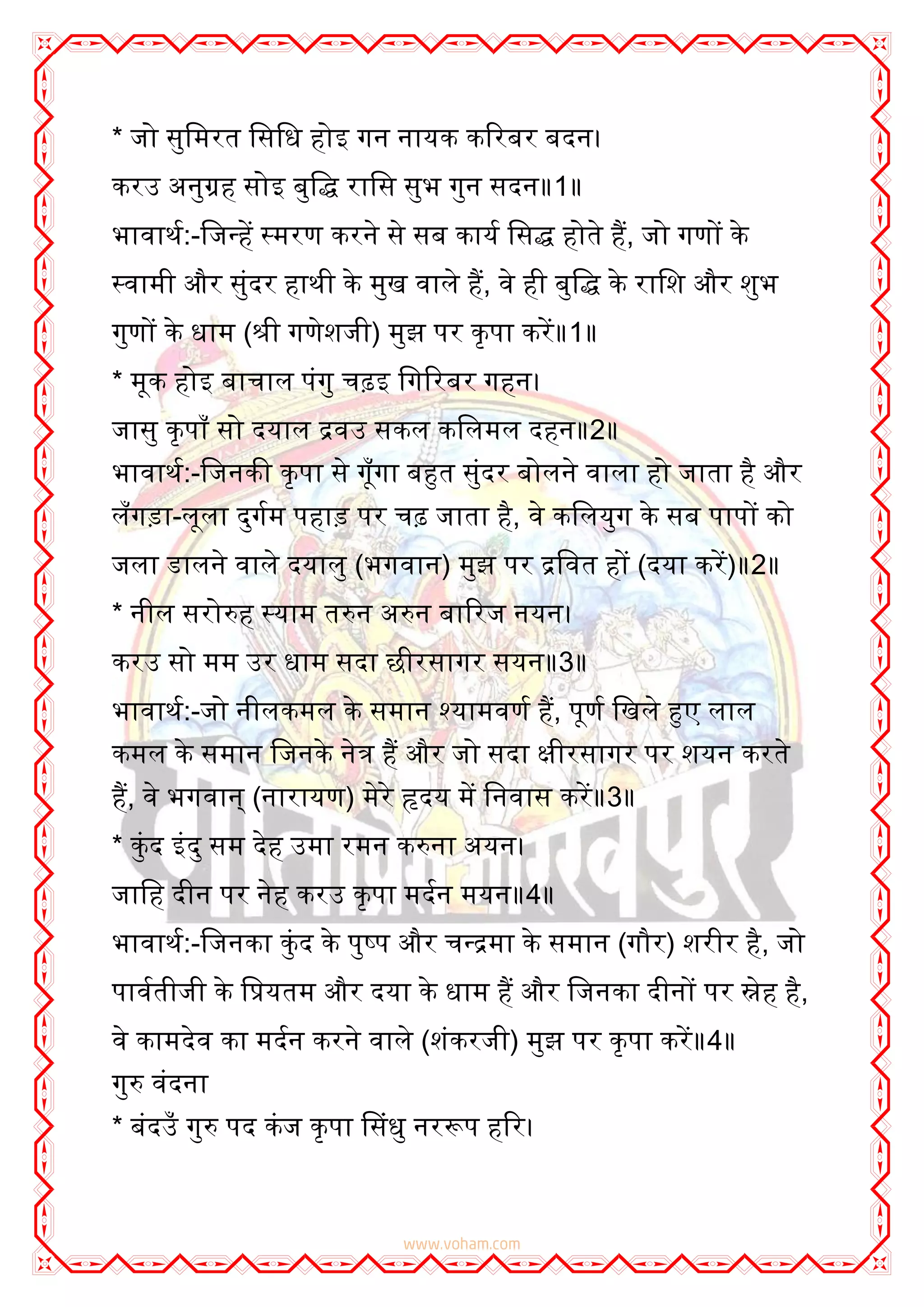 * जो सुमिरत सिधि होइ गन नायक करिबर बदन।
करउ अनुग्रह सोइ बुद्धि रासि सुभ गुन सदन॥1॥
भावार्थ:-जिन्हें स्मरण करने से सब कार्य सिद्ध होते हैं, जो गणों के स्वामी और सुंदर हाथी के मुख वाले हैं, वे ही बुद्धि के राशि और शुभ गुणों के धाम (श्री गणेशजी) मुझ पर कृपा करें॥1॥
* मूक होइ बाचाल पंगु चढ़इ गिरिबर गहन।
जासु कृपाँ सो दयाल द्रवउ सकल कलिमल दहन॥2॥
भावार्थ:-जिनकी कृपा से गूँगा बहुत सुंदर बोलने वाला हो जाता है और लँगड़ा-लूला दुर्गम पहाड़ पर चढ़ जाता है, वे कलियुग के सब पापों को जला डालने वाले दयालु (भगवान) मुझ पर द्रवित हों (दया करें)॥2॥
* नील सरोरुह स्याम तरुन अरुन बारिज नयन।
करउ सो मम उर धाम सदा छीरसागर सयन॥3॥
भावार्थ:-जो नीलकमल के समान श्यामवर्ण हैं, पूर्ण खिले हुए लाल कमल के समान जिनके नेत्र हैं और जो सदा क्षीरसागर पर शयन करते हैं, वे भगवान् (नारायण) मेरे हृदय में निवास करें॥3॥
* कुंद इंदु सम देह उमा रमन करुना अयन।
जाहि दीन पर नेह करउ कृपा मर्दन मयन॥4॥
भावार्थ:-जिनका कुंद के पुष्प और चन्द्रमा के समान (गौर) शरीर है, जो पार्वतीजी के प्रियतम और दया के धाम हैं और जिनका दीनों पर स्नेह है, वे कामदेव का मर्दन करने वाले (शंकरजी) मुझ पर कृपा करें॥4॥
गुरु वंदना
* बंदउँ गुरु पद कंज कृपा सिंधु नररूप हरि।

www.voham.com